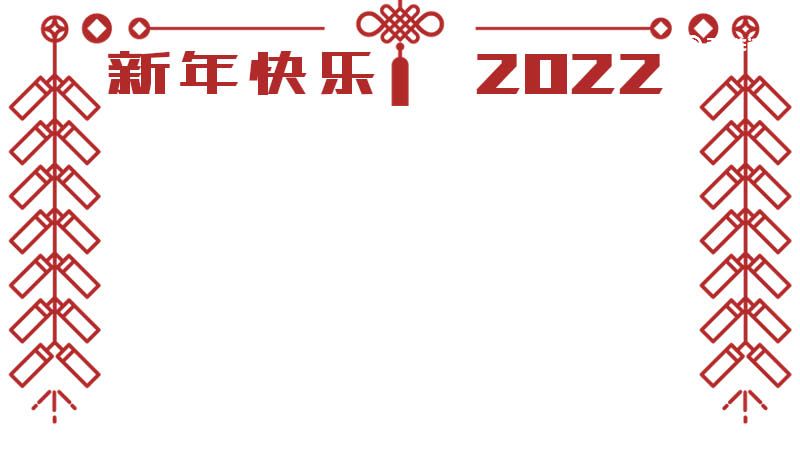 新年快乐 2022